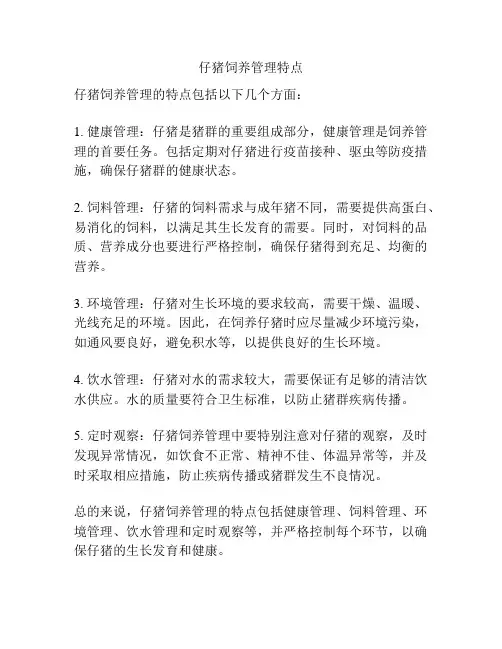 仔猪饲养管理特点

仔猪饲养管理的特点包括以下几个方面：

1. 健康管理：仔猪是猪群的重要组成部分，健康管理是饲养管理的首要任务。包括定期对仔猪进行疫苗接种、驱虫等防疫措施，确保仔猪群的健康状态。

2. 饲料管理：仔猪的饲料需求与成年猪不同，需要提供高蛋白、易消化的饲料，以满足其生长发育的需要。同时，对饲料的品质、营养成分也要进行严格控制，确保仔猪得到充足、均衡的营养。

3. 环境管理：仔猪对生长环境的要求较高，需要干燥、温暖、光线充足的环境。因此，在饲养仔猪时应尽量减少环境污染，如通风要良好，避免积水等，以提供良好的生长环境。

4. 饮水管理：仔猪对水的需求较大，需要保证有足够的清洁饮水供应。水的质量要符合卫生标准，以防止猪群疾病传播。

5. 定时观察：仔猪饲养管理中要特别注意对仔猪的观察，及时发现异常情况，如饮食不正常、精神不佳、体温异常等，并及时采取相应措施，防止疾病传播或猪群发生不良情况。

总的来说，仔猪饲养管理的特点包括健康管理、饲料管理、环境管理、饮水管理和定时观察等，并严格控制每个环节，以确保仔猪的生长发育和健康。